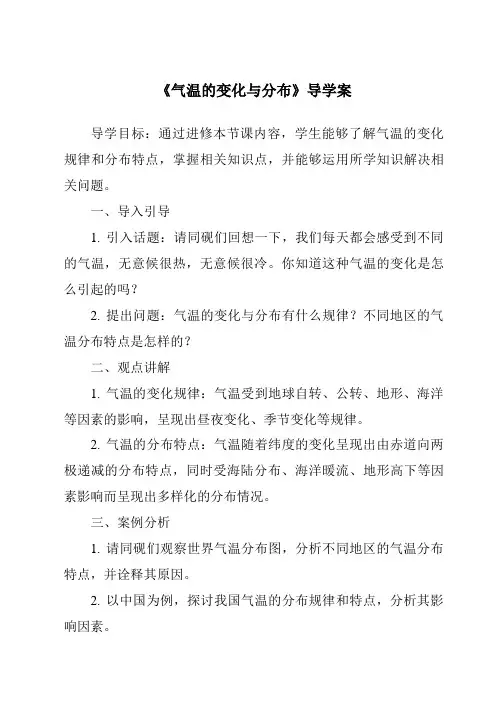 《气温的变化与分布》导学案

导学目标：通过进修本节课内容，学生能够了解气温的变化规律和分布特点，掌握相关知识点，并能够运用所学知识解决相关问题。

一、导入引导

1. 引入话题：请同砚们回想一下，我们每天都会感受到不同的气温，无意候很热，无意候很冷。你知道这种气温的变化是怎么引起的吗？

2. 提出问题：气温的变化与分布有什么规律？不同地区的气温分布特点是怎样的？

二、观点讲解

1. 气温的变化规律：气温受到地球自转、公转、地形、海洋等因素的影响，呈现出昼夜变化、季节变化等规律。

2. 气温的分布特点：气温随着纬度的变化呈现出由赤道向两极递减的分布特点，同时受海陆分布、海洋暖流、地形高下等因素影响而呈现出多样化的分布情况。

三、案例分析

1. 请同砚们观察世界气温分布图，分析不同地区的气温分布特点，并诠释其原因。

2. 以中国为例，探讨我国气温的分布规律和特点，分析其影响因素。